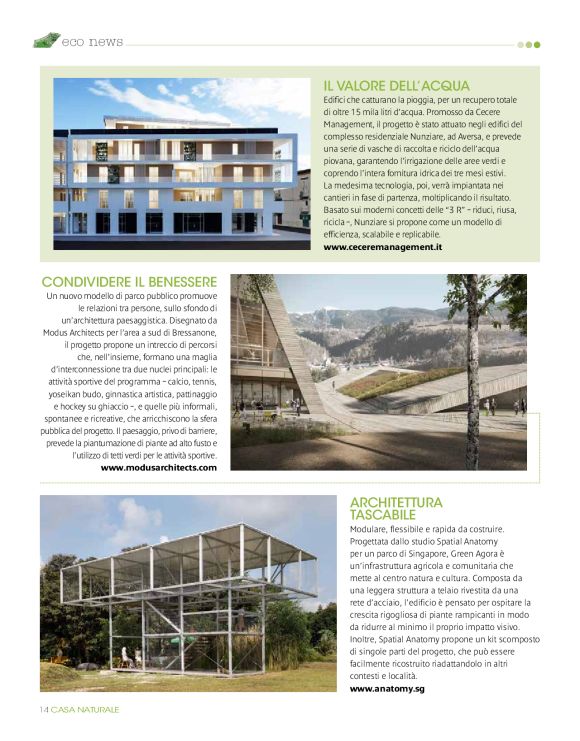 eco news

IL VALORE DELL'ACQUA

Edifici che catturano la pioggia, per un recupero totale di oltre 15 mila litri d'acqua. Promosso da Cecere Management, il progetto è stato attuato negli edifici del complesso residenziale Nunziare, ad Aversa, e prevede una serie di vasche di raccolta e riciclo dell'acqua piovana, garantendo l'irrigazione delle aree verdi e coprendo l'intera fornitura idrica dei tre mesi estivi. La medesima tecnologia, poi, verrà impiantata nei cantieri in fase di partenza, moltiplicando il risultato. Basato sui moderni concetti delle "3 R" – riduci, riusa, ricicla –, Nunziare si propone come un modello di efficienza, scalabile e replicabile.
www.ceceremanagement.it

CONDIVIDERE IL BENESSERE

Un nuovo modello di parco pubblico promuove le relazioni tra persone, sullo sfondo di un'architettura paesaggistica. Disegnato da Modus Architects per l'area a sud di Bressanone, il progetto propone un intreccio di percorsi che, nell'insieme, formano una maglia d'interconnessione tra due nuclei principali: le attività sportive del programma – calcio, tennis, yoseikan budo, ginnastica artistica, pattinaggio e hockey su ghiaccio –, e quelle più informali, spontanee e ricreative, che arricchiscono la sfera pubblica del progetto. Il paesaggio, privo di barriere, prevede la piantumazione di piante ad alto fusto e l'utilizzo di tetti verdi per le attività sportive.
www.modusarchitects.com

ARCHITETTURA TASCABILE

Modulare, flessibile e rapida da costruire. Progettata dallo studio Spatial Anatomy per un parco di Singapore, Green Agora è un'infrastruttura agricola e comunitaria che mette al centro natura e cultura. Composta da una leggera struttura a telaio rivestita da una rete d'acciaio, l'edificio è pensato per ospitare la crescita rigogliosa di piante rampicanti in modo da ridurre al minimo il proprio impatto visivo. Inoltre, Spatial Anatomy propone un kit scomposto di singole parti del progetto, che può essere facilmente ricostruito riadattandolo in altri contesti e località.
www.anatomy.sg

14 CASA NATURALE